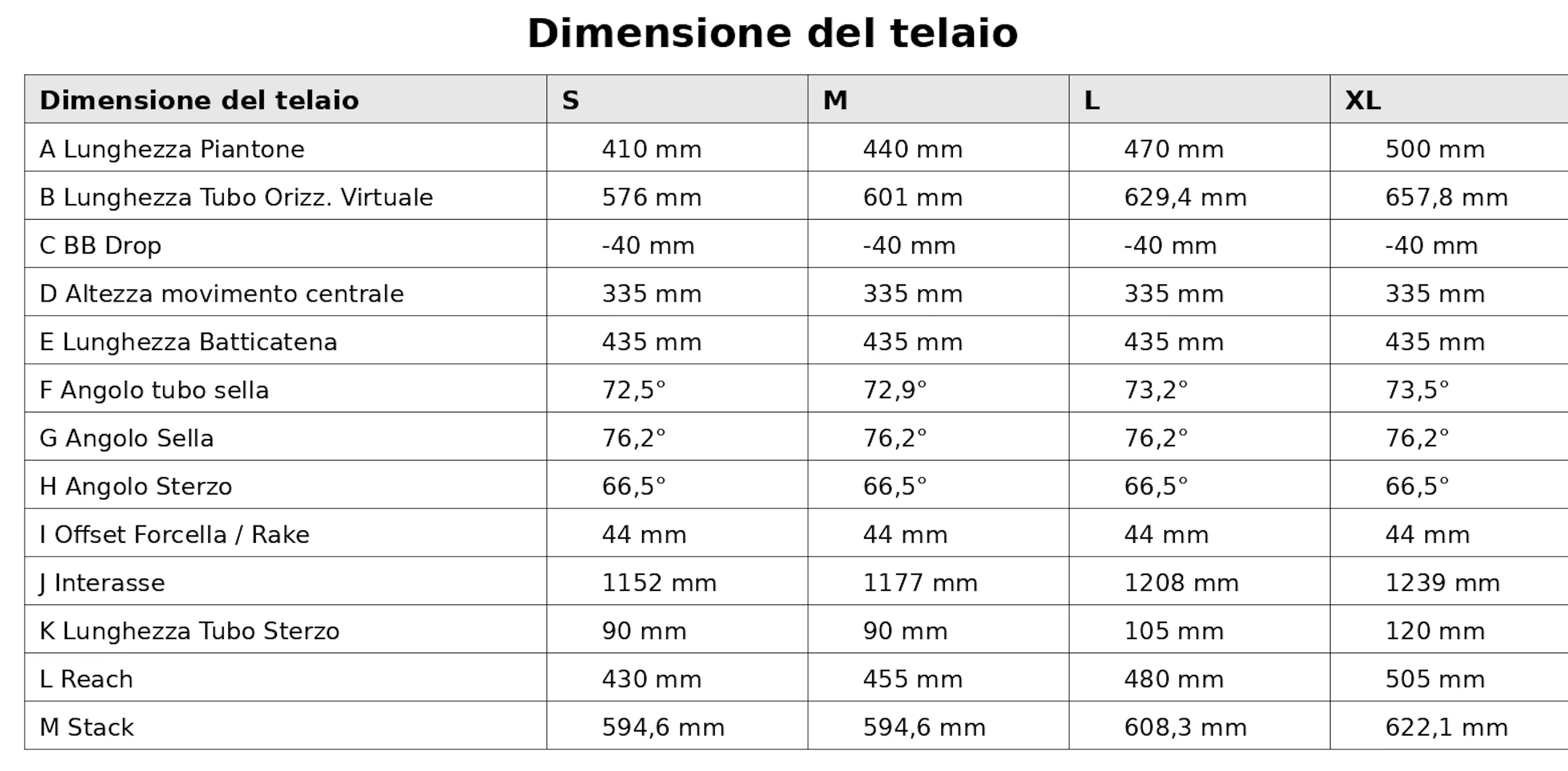 Dimensione del telaio

| Dimensione del telaio | S | M | L | XL |
|---|---|---|---|---|
| A Lunghezza Piantone | 410 mm | 440 mm | 470 mm | 500 mm |
| B Lunghezza Tubo Orizz. Virtuale | 576 mm | 601 mm | 629,4 mm | 657,8 mm |
| C BB Drop | -40 mm | -40 mm | -40 mm | -40 mm |
| D Altezza movimento centrale | 335 mm | 335 mm | 335 mm | 335 mm |
| E Lunghezza Batticatena | 435 mm | 435 mm | 435 mm | 435 mm |
| F Angolo tubo sella | 72,5° | 72,9° | 73,2° | 73,5° |
| G Angolo Sella | 76,2° | 76,2° | 76,2° | 76,2° |
| H Angolo Sterzo | 66,5° | 66,5° | 66,5° | 66,5° |
| I Offset Forcella / Rake | 44 mm | 44 mm | 44 mm | 44 mm |
| J Interasse | 1152 mm | 1177 mm | 1208 mm | 1239 mm |
| K Lunghezza Tubo Sterzo | 90 mm | 90 mm | 105 mm | 120 mm |
| L Reach | 430 mm | 455 mm | 480 mm | 505 mm |
| M Stack | 594,6 mm | 594,6 mm | 608,3 mm | 622,1 mm |